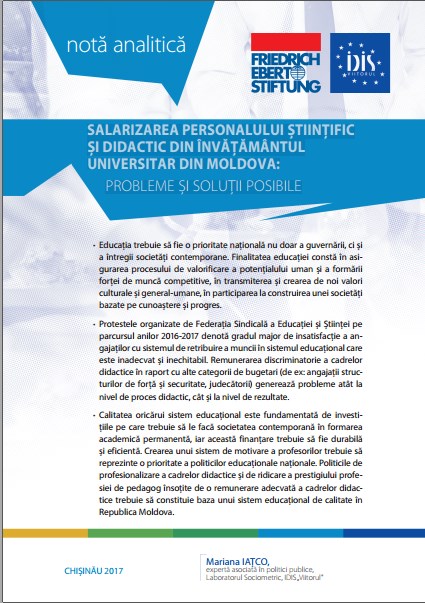 notă analitică

FRIEDRICH EBERT STIFTUNG

IDIS VIITORUL

SALARIZAREA PERSONALULUI ȘTIINȚIFIC ȘI DIDACTIC DIN ÎNVĂȚĂMÂNTUL UNIVERSITAR DIN MOLDOVA:

PROBLEME ȘI SOLUȚII POSIBILE

• Educația trebuie să fie o prioritate națională nu doar a guvernării, ci și a întregii societăți contemporane. Finalitatea educației constă în asigurarea procesului de valorificare a potențialului uman și a formării forței de muncă competitive, în transmiterea și crearea de noi valori culturale și general-umane, în participarea la construirea unei societăți bazate pe cunoaștere și progres.

• Protestele organizate de Federația Sindicală a Educației și Științei pe parcursul anilor 2016-2017 denotă gradul major de insatisfacție a angajaților cu sistemul de retribuire a muncii în sistemul educațional care este inadecvat și inechitabil. Remunerarea discriminatorie a cadrelor didactice în raport cu alte categorii de bugetari (de ex: angajații structurilor de forță și securitate, judecătorii) generează probleme atât la nivel de proces didactic, cât și la nivel de rezultate.

• Calitatea oricărui sistem educațional este fundamentată de investițiile pe care trebuie să le facă societatea contemporană în formarea academică permanentă, iar această finanțare trebuie să fie durabilă și eficientă. Crearea unui sistem de motivare a profesorilor trebuie să reprezinte o prioritate a politicilor educaționale naționale. Politicile de profesionalizare a cadrelor didactice și de ridicare a prestigiului profesiei de pedagog însoțite de o remunerare adecvată a cadrelor didactice trebuie să constituie baza unui sistem educațional de calitate în Republica Moldova.

CHIȘINĂU 2017

Mariana IAȚCO,
expertă asociată în politici publice,
Laboratorul Sociometric, IDIS „Viitorul"